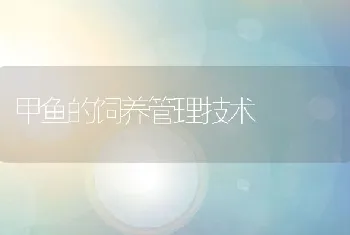 甲鱼的饲养管理技术